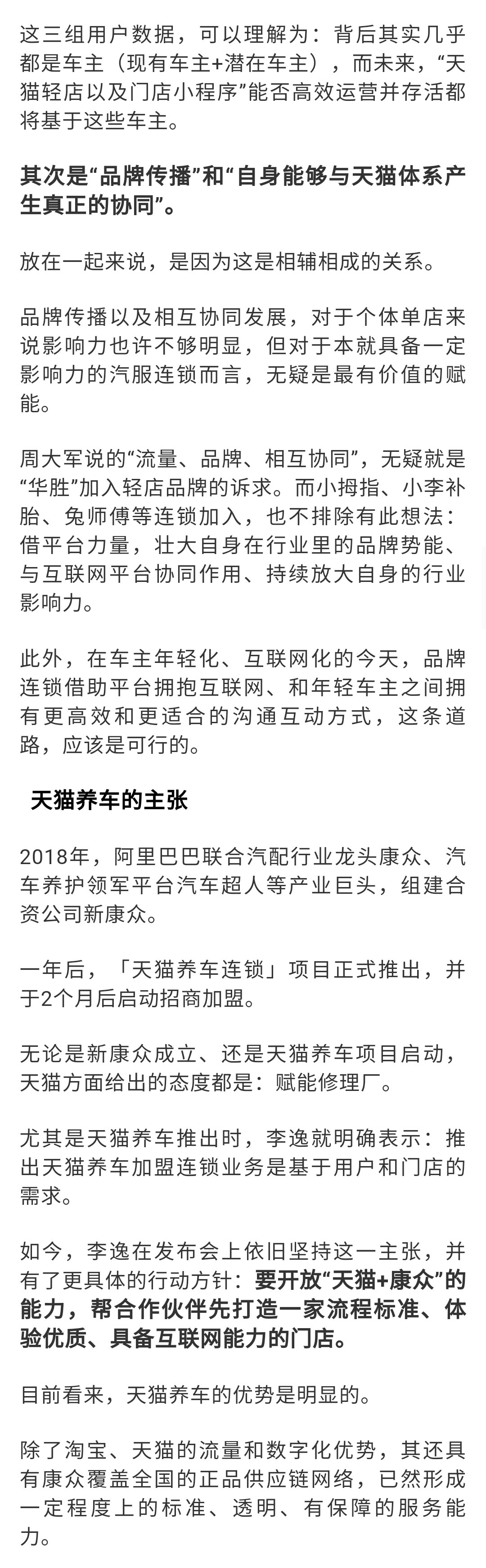 这三组用户数据，可以理解为：背后其实几乎都是车主（现有车主+潜在车主），而未来，“天猫轻店以及门店小程序”能否高效运营并存活都将基于这些车主。

其次是“品牌传播”和“自身能够与天猫体系产生真正的协同”。

放在一起来说，是因为这是相辅相成的关系。

品牌传播以及相互协同发展，对于个体单店来说影响力也许不够明显，但对于本就具备一定影响力的汽服连锁而言，无疑是最有价值的赋能。

周大军说的“流量、品牌、相互协同”，无疑就是“华胜”加入轻店品牌的诉求。而小拇指、小李补胎、兔师傅等连锁加入，也不排除有此想法：借平台力量，壮大自身在行业里的品牌势能、与互联网平台协同作用、持续放大自身的行业影响力。

此外，在车主年轻化、互联网化的今天，品牌连锁借助平台拥抱互联网、和年轻车主之间拥有更高效和更适合的沟通互动方式，这条道路，应该是可行的。

天猫养车的主张

2018年，阿里巴巴联合汽配行业龙头康众、汽车养护领军平台汽车超人等产业巨头，组建合资公司新康众。

一年后，「天猫养车连锁」项目正式推出，并于2个月后启动招商加盟。

无论是新康众成立、还是天猫养车项目启动，天猫方面给出的态度都是：赋能修理厂。

尤其是天猫养车推出时，李逸就明确表示：推出天猫养车加盟连锁业务是基于用户和门店的需求。

如今，李逸在发布会上依旧坚持这一主张，并有了更具体的行动方针：要开放“天猫+康众”的能力，帮合作伙伴先打造一家流程标准、体验优质、具备互联网能力的门店。

目前看来，天猫养车的优势是明显的。

除了淘宝、天猫的流量和数字化优势，其还具有康众覆盖全国的正品供应链网络，已然形成一定程度上的标准、透明、有保障的服务能力。